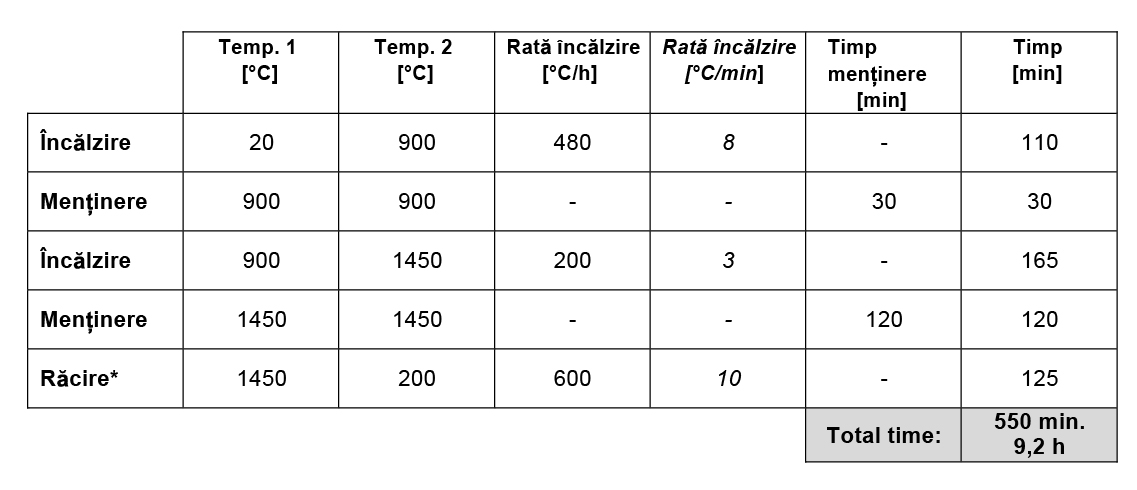 |  | Temp. 1 [°C] | Temp. 2 [°C] | Rată încălzire [°C/h] | Rată încălzire [°C/min] | Timp menținere [min] | Timp [min] |
|---|---|---|---|---|---|---|
| Încălzire | 20 | 900 | 480 | 8 | - | 110 |
| Menținere | 900 | 900 | - | - | 30 | 30 |
| Încălzire | 900 | 1450 | 200 | 3 | - | 165 |
| Menținere | 1450 | 1450 | - | - | 120 | 120 |
| Răcire* | 1450 | 200 | 600 | 10 | - | 125 |
|  |  |  |  |  | Total time: | 550 min. 9,2 h |